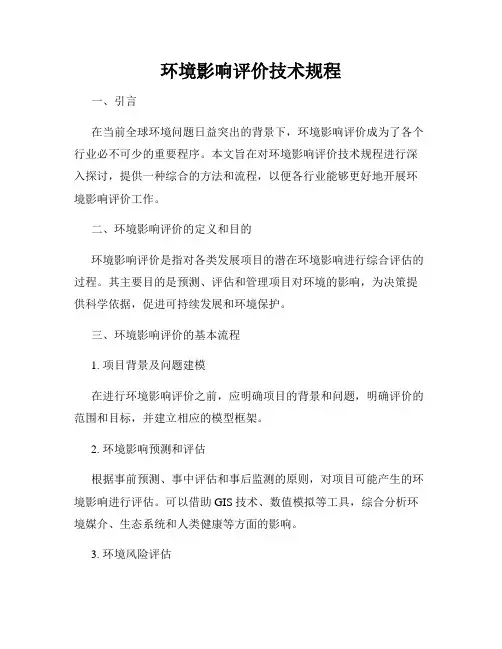 环境影响评价技术规程

一、引言

在当前全球环境问题日益突出的背景下，环境影响评价成为了各个行业必不可少的重要程序。本文旨在对环境影响评价技术规程进行深入探讨，提供一种综合的方法和流程，以便各行业能够更好地开展环境影响评价工作。

二、环境影响评价的定义和目的

环境影响评价是指对各类发展项目的潜在环境影响进行综合评估的过程。其主要目的是预测、评估和管理项目对环境的影响，为决策提供科学依据，促进可持续发展和环境保护。

三、环境影响评价的基本流程

1. 项目背景及问题建模

在进行环境影响评价之前，应明确项目的背景和问题，明确评价的范围和目标，并建立相应的模型框架。

2. 环境影响预测和评估

根据事前预测、事中评估和事后监测的原则，对项目可能产生的环境影响进行评估。可以借助 GIS 技术、数值模拟等工具，综合分析环境媒介、生态系统和人类健康等方面的影响。

3. 环境风险评估